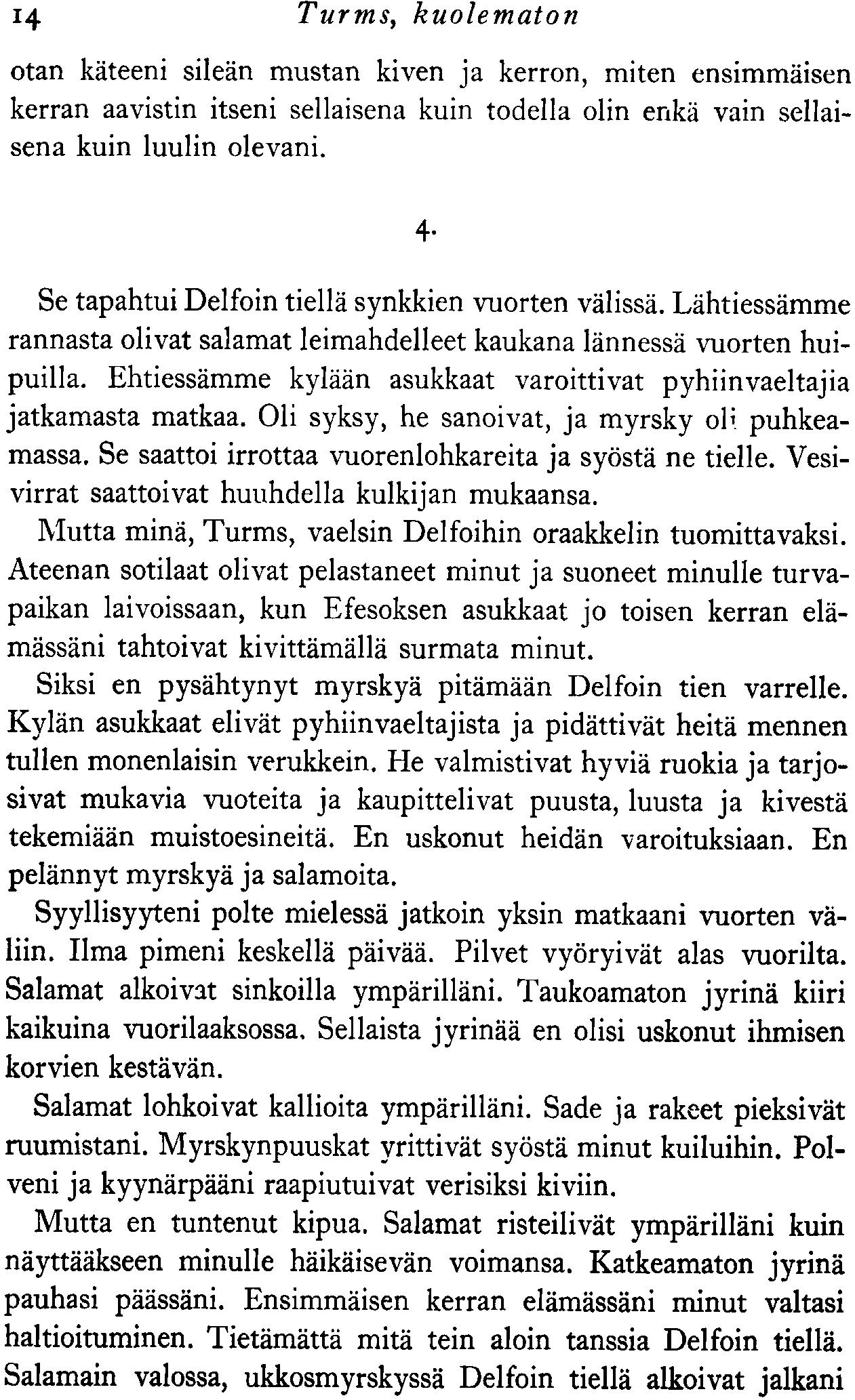 14 Turms, kuolematon

otan käteeni sileän mustan kiven ja kerron, miten ensimmäisen kerran aavistin itseni sellaisena kuin todella olin enkä vain sellaisena kuin luulin olevani.

4.

Se tapahtui Delfoin tiellä synkkien vuorten välissä. Lähtiessämme rannasta olivat salamat leimahdelleet kaukana lännessä vuorten huipuilla. Ehtiessämme kylään asukkaat varoittivat pyhiinvaeltajia jatkamasta matkaa. Oli syksy, he sanoivat, ja myrsky oli puhkeamassa. Se saattoi irrottaa vuorenlohkareita ja syöstä ne tielle. Vesivirrat saattoivat huuhdella kulkijan mukaansa.

Mutta minä, Turms, vaelsin Delfoihin oraakkelin tuomittavaksi. Ateenan sotilaat olivat pelastaneet minut ja suoneet minulle turvapaikan laivoissaan, kun Efesoksen asukkaat jo toisen kerran elämässäni tahtoivat kivittämällä surmata minut.

Siksi en pysähtynyt myrskyä pitämään Delfoin tien varrelle. Kylän asukkaat elivät pyhiinvaeltajista ja pidättivät heitä mennen tullen monenlaisin verukkein. He valmistivat hyviä ruokia ja tarjosivat mukavia vuoteita ja kaupittelivat puusta, luusta ja kivestä tekemiään muistoesineitä. En uskonut heidän varoituksiaan. En pelännyt myrskyä ja salamoita.

Syyllisyyteni polte mielessä jatkoin yksin matkaani vuorten väliin. Ilma pimeni keskellä päivää. Pilvet vyöryivät alas vuorilta. Salamat alkoivat sinkoilla ympärilläni. Taukoamaton jyrinä kiiri kaikuina vuorilaaksossa. Sellaista jyrinää en olisi uskonut ihmisen korvien kestävän.

Salamat lohkoivat kallioita ympärilläni. Sade ja rakeet pieksivät ruumistani. Myrskynpuuskat yrittivät syöstä minut kuiluihin. Polveni ja kyynärpääni raapiutuivat verisiksi kiviin.

Mutta en tuntenut kipua. Salamat risteilivät ympärilläni kuin näyttääkseen minulle häikäisevän voimansa. Katkeamaton jyrinä pauhasi päässäni. Ensimmäisen kerran elämässäni minut valtasi haltioituminen. Tietämättä mitä tein aloin tanssia Delfoin tiellä. Salamain valossa, ukkosmyrskyssä Delfoin tiellä alkoivat jalkani